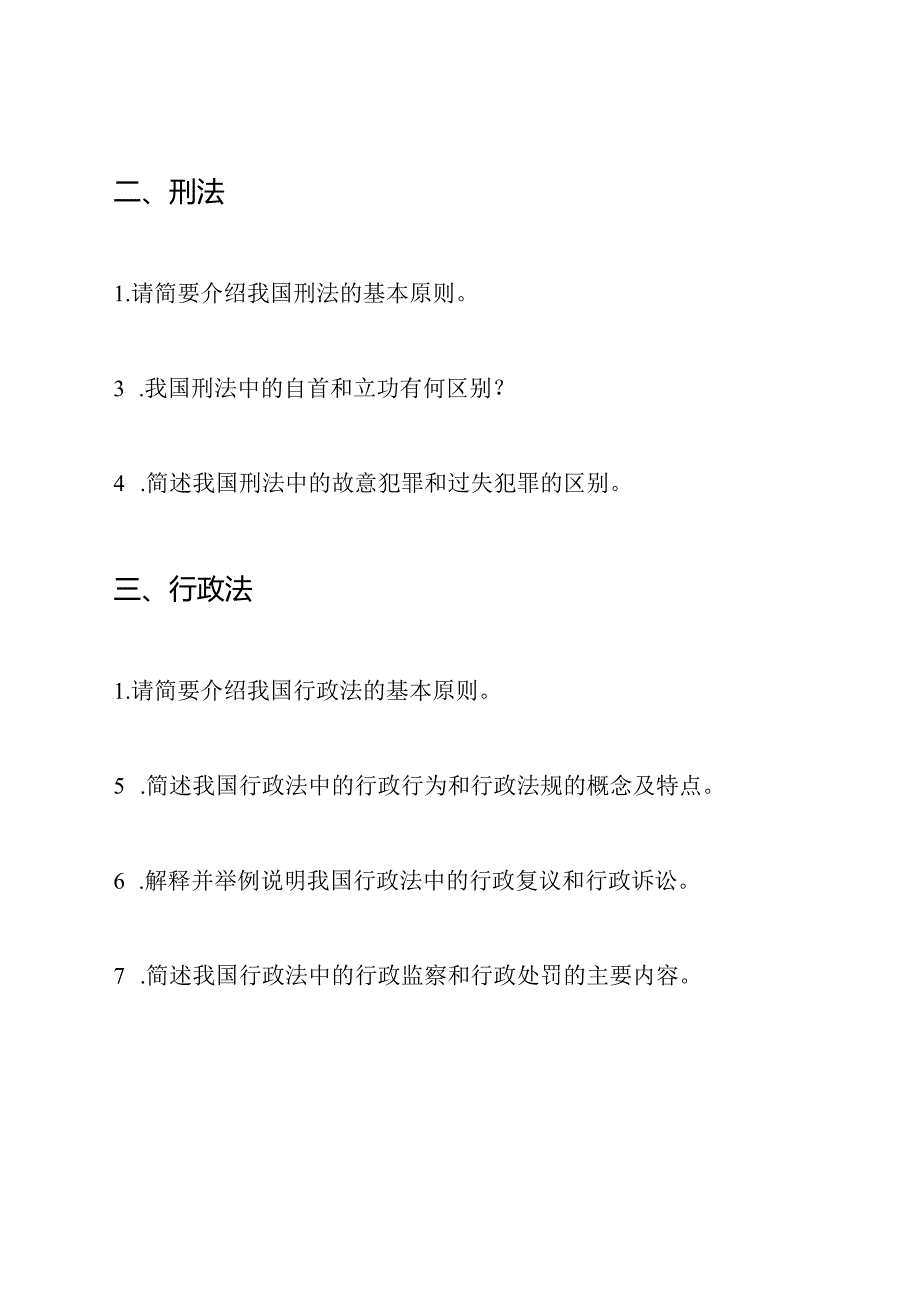 二、刑法

1.请简要介绍我国刑法的基本原则。

3 .我国刑法中的自首和立功有何区别?

4 .简述我国刑法中的故意犯罪和过失犯罪的区别。

三、行政法

1.请简要介绍我国行政法的基本原则。

5 .简述我国行政法中的行政行为和行政法规的概念及特点。

6 .解释并举例说明我国行政法中的行政复议和行政诉讼。

7 .简述我国行政法中的行政监察和行政处罚的主要内容。